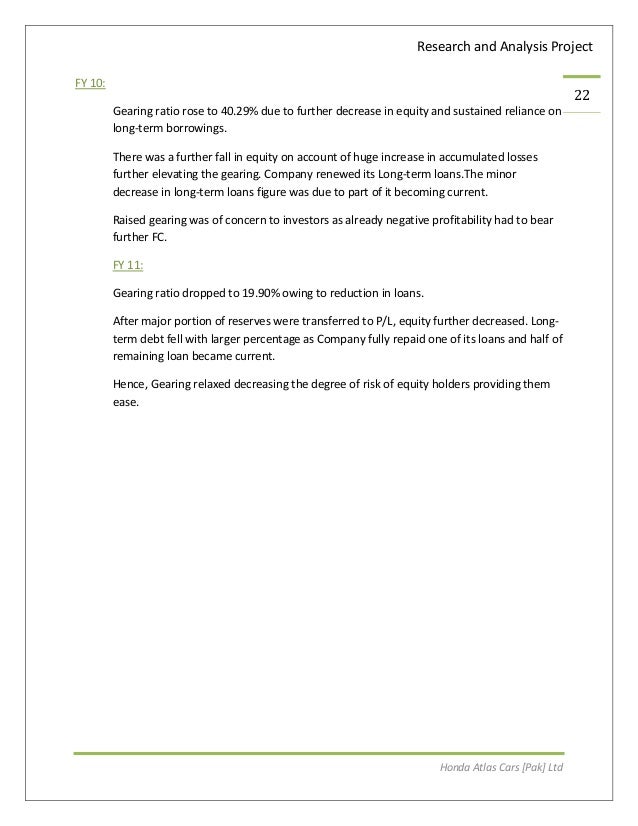 Research and Analysis Project

22

FY 10:

Gearing ratio rose to 40.29% due to further decrease in equity and sustained reliance on long-term borrowings.

There was a further fall in equity on account of huge increase in accumulated losses further elevating the gearing. Company renewed its Long-term loans.The minor decrease in long-term loans figure was due to part of it becoming current.

Raised gearing was of concern to investors as already negative profitability had to bear further FC.

FY 11:

Gearing ratio dropped to 19.90% owing to reduction in loans.

After major portion of reserves were transferred to P/L, equity further decreased. Long-term debt fell with larger percentage as Company fully repaid one of its loans and half of remaining loan became current.

Hence, Gearing relaxed decreasing the degree of risk of equity holders providing them ease.

Honda Atlas Cars [Pak] Ltd